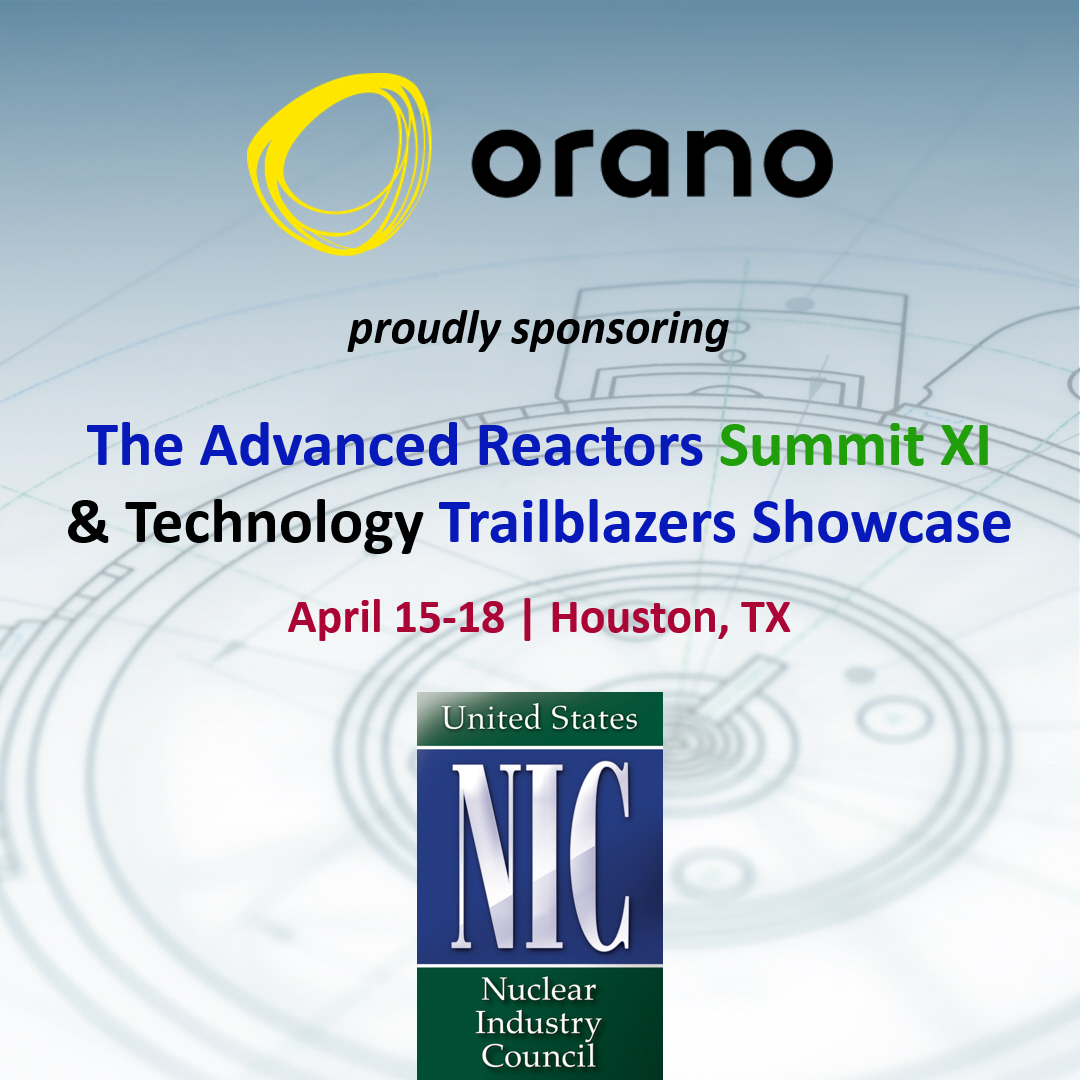 orano

proudly sponsoring

The Advanced Reactors Summit XI & Technology Trailblazers Showcase

April 15-18 | Houston, TX

United States

NIC

Nuclear Industry Council